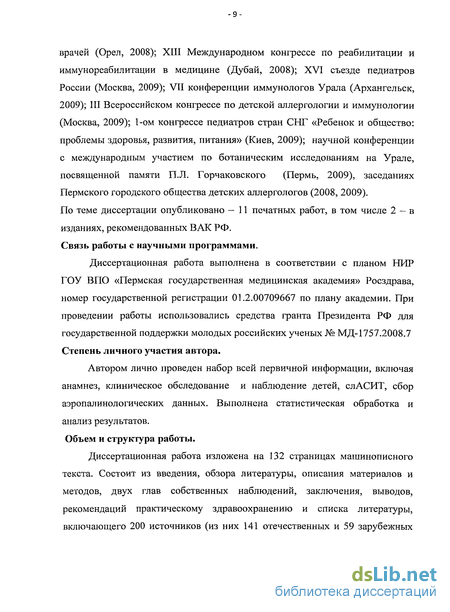 - 9 -

врачей (Орел, 2008); XIII Международном конгрессе по реабилитации и иммунореабилитации в медицине (Дубай, 2008); XVI съезде педиатров России (Москва, 2009); VII конференции иммунологов Урала (Архангельск, 2009); III Всероссийском конгрессе по детской аллергологии и иммунологии (Москва, 2009); 1-ом конгрессе педиатров стран СНГ «Ребенок и общество: проблемы здоровья, развития, питания» (Киев, 2009); научной конференции с международным участием по ботаническим исследованиям на Урале, посвященной памяти П.Л. Горчаковского (Пермь, 2009), заседаниях Пермского городского общества детских аллергологов (2008, 2009).

По теме диссертации опубликовано – 11 печатных работ, в том числе 2 – в изданиях, рекомендованных ВАК РФ.

Связь работы с научными программами.

Диссертационная работа выполнена в соответствии с планом НИР ГОУ ВПО «Пермская государственная медицинская академия» Росздрава, номер государственной регистрации 01.2.00709667 по плану академии. При проведении работы использовались средства гранта Президента РФ для государственной поддержки молодых российских ученых № МД-1757.2008.7

Степень личного участия автора.

Автором лично проведен набор всей первичной информации, включая анамнез, клиническое обследование и наблюдение детей, слАСИТ, сбор аэропалинологических данных. Выполнена статистическая обработка и анализ результатов.

Объем и структура работы.

Диссертационная работа изложена на 132 страницах машинописного текста. Состоит из введения, обзора литературы, описания материалов и методов, двух глав собственных наблюдений, заключения, выводов, рекомендаций практическому здравоохранению и списка литературы, включающего 200 источников (из них 141 отечественных и 59 зарубежных

dsLib.net
библиотека диссертаций